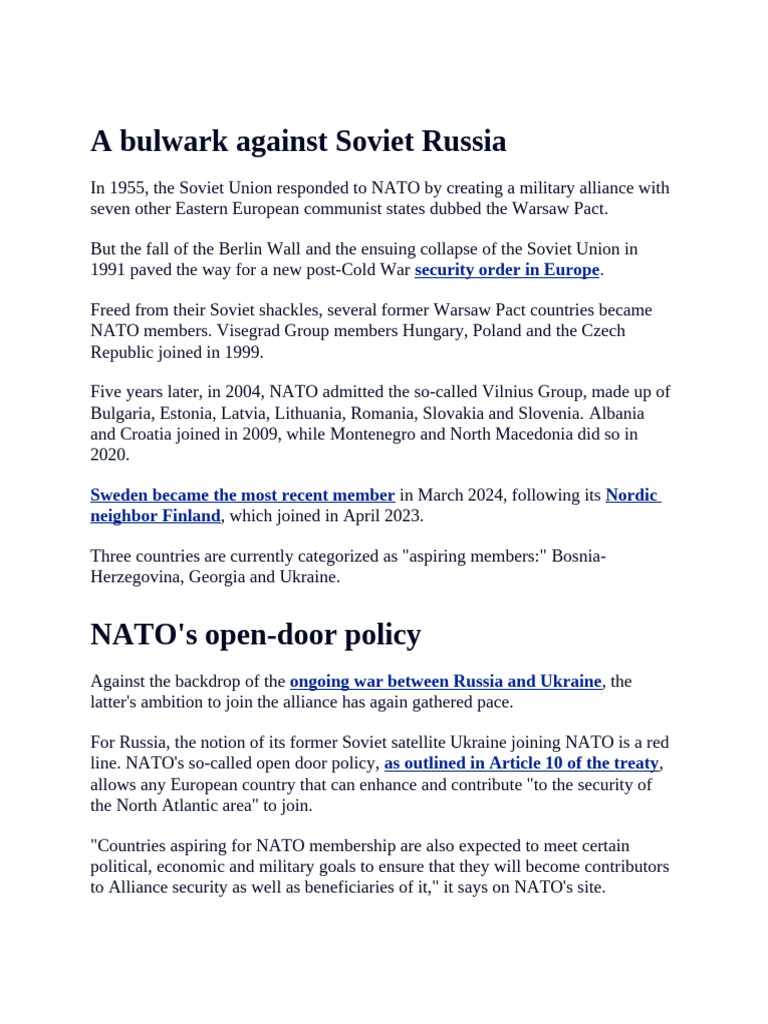 A bulwark against Soviet Russia

In 1955, the Soviet Union responded to NATO by creating a military alliance with seven other Eastern European communist states dubbed the Warsaw Pact.

But the fall of the Berlin Wall and the ensuing collapse of the Soviet Union in 1991 paved the way for a new post-Cold War security order in Europe.

Freed from their Soviet shackles, several former Warsaw Pact countries became NATO members. Visegrad Group members Hungary, Poland and the Czech Republic joined in 1999.

Five years later, in 2004, NATO admitted the so-called Vilnius Group, made up of Bulgaria, Estonia, Latvia, Lithuania, Romania, Slovakia and Slovenia. Albania and Croatia joined in 2009, while Montenegro and North Macedonia did so in 2020.

Sweden became the most recent member in March 2024, following its Nordic neighbor Finland, which joined in April 2023.

Three countries are currently categorized as "aspiring members:" Bosnia-Herzegovina, Georgia and Ukraine.

NATO's open-door policy

Against the backdrop of the ongoing war between Russia and Ukraine, the latter's ambition to join the alliance has again gathered pace.

For Russia, the notion of its former Soviet satellite Ukraine joining NATO is a red line. NATO's so-called open door policy, as outlined in Article 10 of the treaty, allows any European country that can enhance and contribute "to the security of the North Atlantic area" to join.

"Countries aspiring for NATO membership are also expected to meet certain political, economic and military goals to ensure that they will become contributors to Alliance security as well as beneficiaries of it," it says on NATO's site.